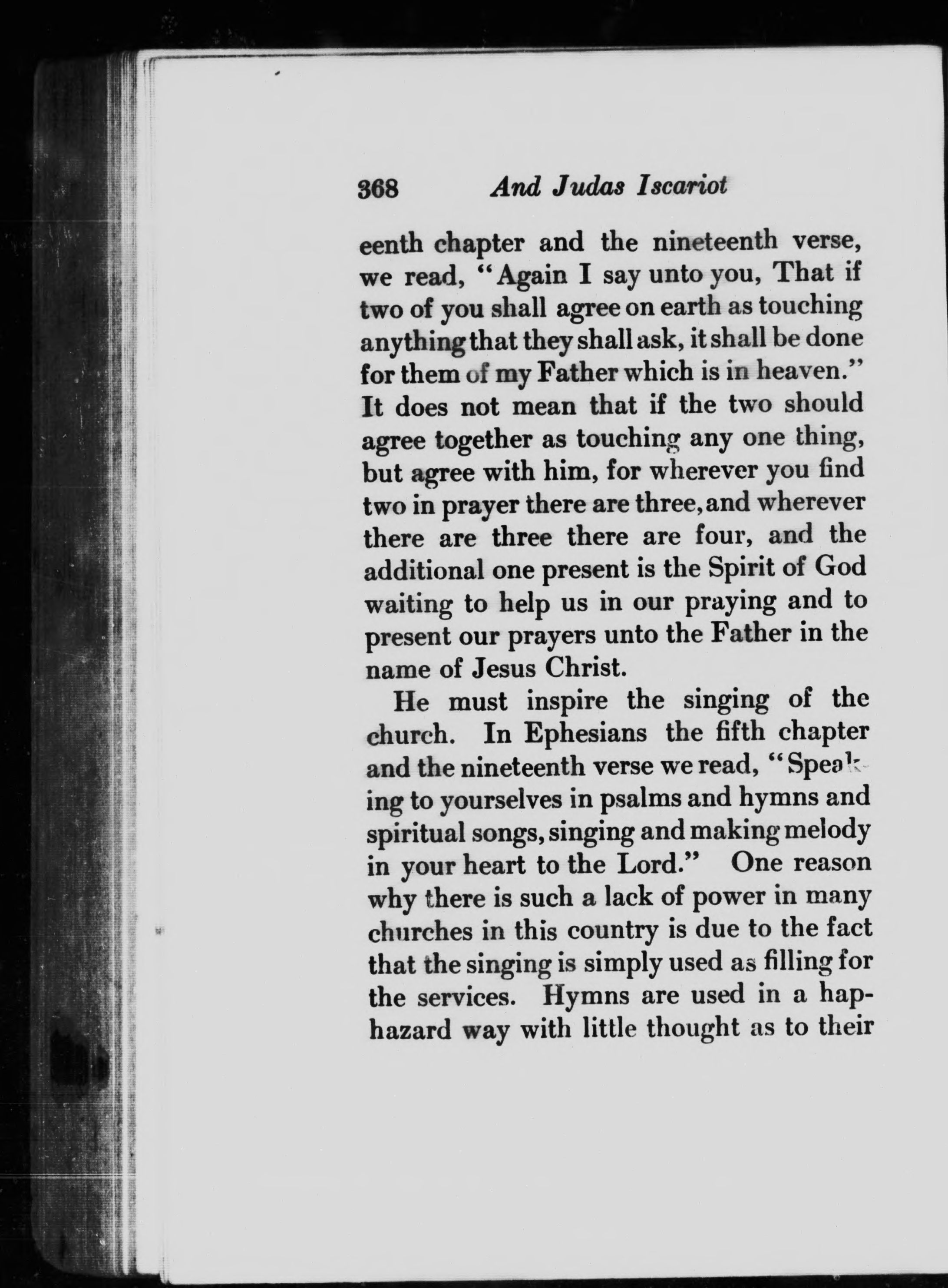 368 And Judas Iscariot

eenth chapter and the nineteenth verse, we read, "Again I say unto you, That if two of you shall agree on earth as touching anything that they shall ask, it shall be done for them of my Father which is in heaven." It does not mean that if the two should agree together as touching any one thing, but agree with him, for wherever you find two in prayer there are three, and wherever there are three there are four, and the additional one present is the Spirit of God waiting to help us in our praying and to present our prayers unto the Father in the name of Jesus Christ.

He must inspire the singing of the church. In Ephesians the fifth chapter and the nineteenth verse we read, "Speaking to yourselves in psalms and hymns and spiritual songs, singing and making melody in your heart to the Lord." One reason why there is such a lack of power in many churches in this country is due to the fact that the singing is simply used as filling for the services. Hymns are used in a haphazard way with little thought as to their